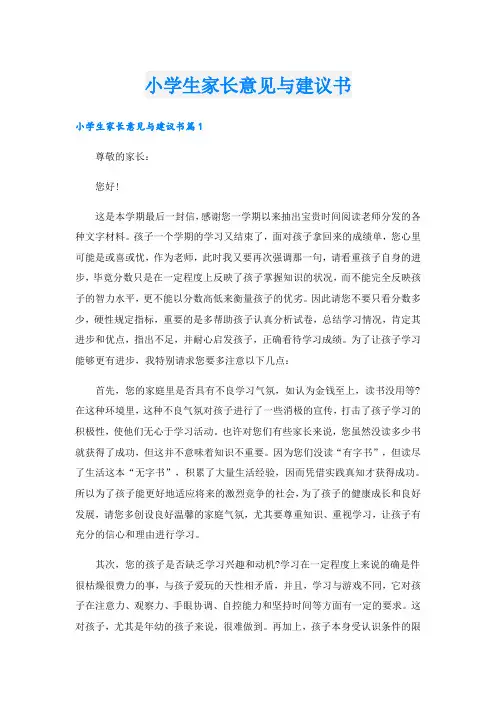 小学生家长意见与建议书

小学生家长意见与建议书篇1

尊敬的家长：

您好！

这是本学期最后一封信，感谢您一学期以来抽出宝贵时间阅读老师分发的各种文字材料。孩子一个学期的学习又结束了，面对孩子拿回来的成绩单，您心里可能是或喜或忧，作为老师，此时我又要再次强调那一句，请看重孩子自身的进步，毕竟分数只是在一定程度上反映了孩子掌握知识的状况，而不能完全反映孩子的智力水平，更不能以分数高低来衡量孩子的优劣。因此请您不要只看分数多少，硬性规定指标，重要的是多帮助孩子认真分析试卷，总结学习情况，肯定其进步和优点，指出不足，并耐心启发孩子，正确看待学习成绩。为了让孩子学习能够更有进步，我特别请求您要多注意以下几点：

首先，您的家庭里是否具有不良学习气氛，如认为金钱至上，读书没用等?在这种环境里，这种不良气氛对孩子进行了一些消极的宣传，打击了孩子学习的积极性，使他们无心于学习活动。也许对您们有些家长来说，您虽然没读多少书就获得了成功，但这并不意味着知识不重要。因为您们没读“有字书”，但读尽了生活这本“无字书”，积累了大量生活经验，因而凭借实践真知才获得成功。所以为了孩子能更好地适应将来的激烈竞争的社会，为了孩子的健康成长和良好发展，请您多创设良好温馨的家庭气氛，尤其要尊重知识、重视学习，让孩子有充分的信心和理由进行学习。

其次，您的孩子是否缺乏学习兴趣和动机?学习在一定程度上来说的确是件很枯燥很费力的事，与孩子爱玩的天性相矛盾，并且，学习与游戏不同，它对孩子在注意力、观察力、手眼协调、自控能力和坚持时间等方面有一定的要求。这对孩子，尤其是年幼的孩子来说，很难做到。再加上，孩子本身受认识条件的限